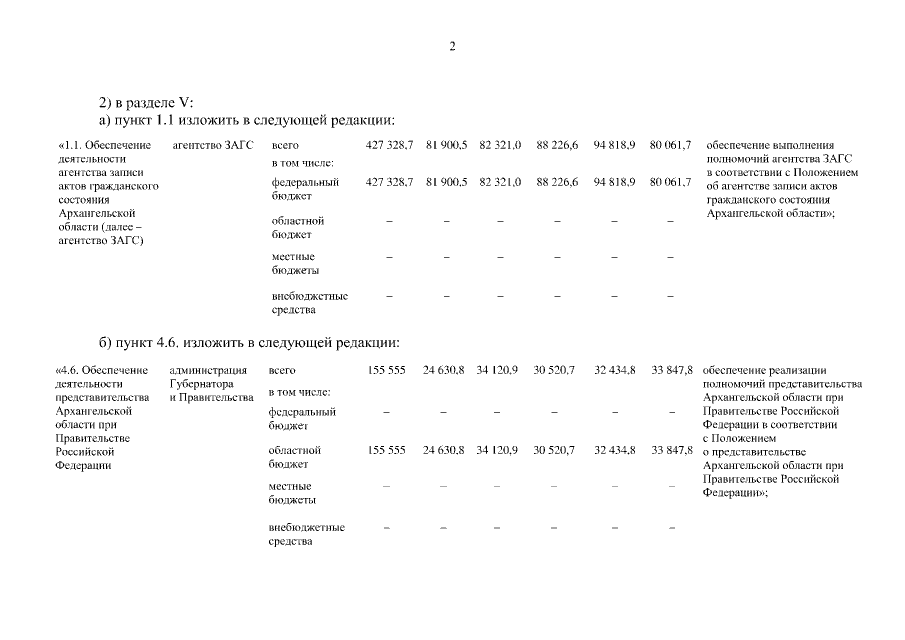 2

2) в разделе V:

а) пункт 1.1 изложить в следующей редакции:

| «1.1. Обеспечение деятельности агентства записи актов гражданского состояния Архангельской области (далее – агентство ЗАГС) | агентство ЗАГС | всего | 427 328,7 | 81 900,5 | 82 321,0 | 88 226,6 | 94 818,9 | 80 061,7 | обеспечение выполнения полномочий агентства ЗАГС в соответствии с Положением об агентстве записи актов гражданского состояния Архангельской области»; |
|---|---|---|---|---|---|---|---|---|---|
| | | в том числе: | | | | | | | |
| | | федеральный бюджет | 427 328,7 | 81 900,5 | 82 321,0 | 88 226,6 | 94 818,9 | 80 061,7 | |
| | | областной бюджет | – | – | – | – | – | – | |
| | | местные бюджеты | – | – | – | – | – | – | |
| | | внебюджетные средства | – | – | – | – | – | – | |

б) пункт 4.6. изложить в следующей редакции:

| «4.6. Обеспечение деятельности представительства Архангельской области при Правительстве Российской Федерации | администрация Губернатора и Правительства | всего | 155 555 | 24 630,8 | 34 120,9 | 30 520,7 | 32 434,8 | 33 847,8 | обеспечение реализации полномочий представительства Архангельской области при Правительстве Российской Федерации в соответствии с Положением о представительстве Архангельской области при Правительстве Российской Федерации»; |
|---|---|---|---|---|---|---|---|---|---|
| | | в том числе: | | | | | | | |
| | | федеральный бюджет | – | – | – | – | – | – | |
| | | областной бюджет | 155 555 | 24 630,8 | 34 120,9 | 30 520,7 | 32 434,8 | 33 847,8 | |
| | | местные бюджеты | – | – | – | – | – | – | |
| | | внебюджетные средства | – | – | – | – | – | – | |